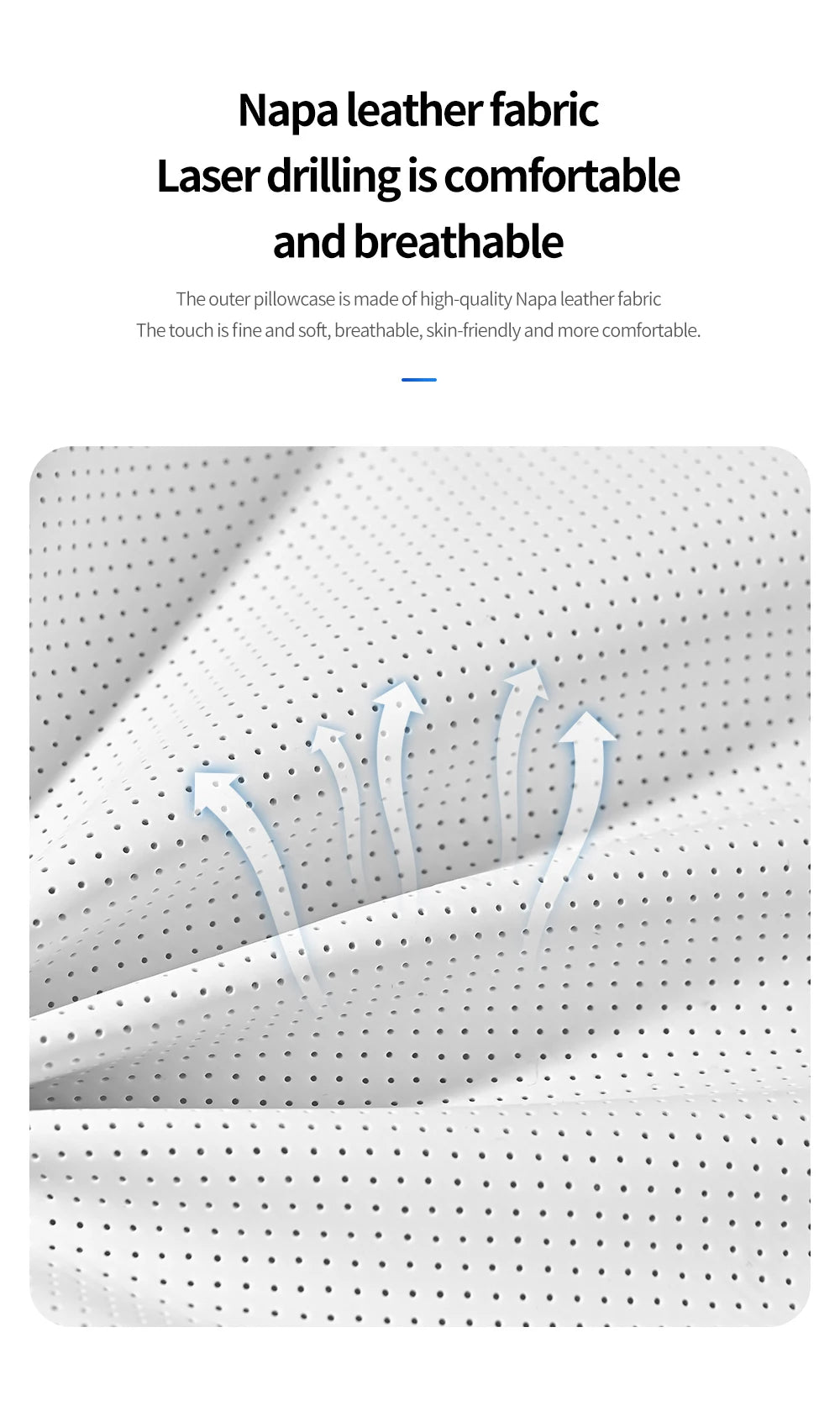 Napa leather fabric
Laser drilling is comfortable and breathable

The outer pillowcase is made of high-quality Napa leather fabric
The touch is fine and soft, breathable, skin-friendly and more comfortable.